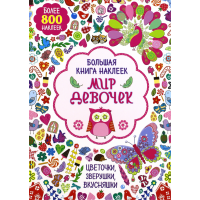 БОЛЕЕ 800 НАКЛЕЕК

БОЛЬШАЯ КНИГА НАКЛЕЕК

МИР ДЕВОЧЕК

ЦВЕТОЧКИ, ЗВЕРУШКИ, ВКУСНЯШКИ